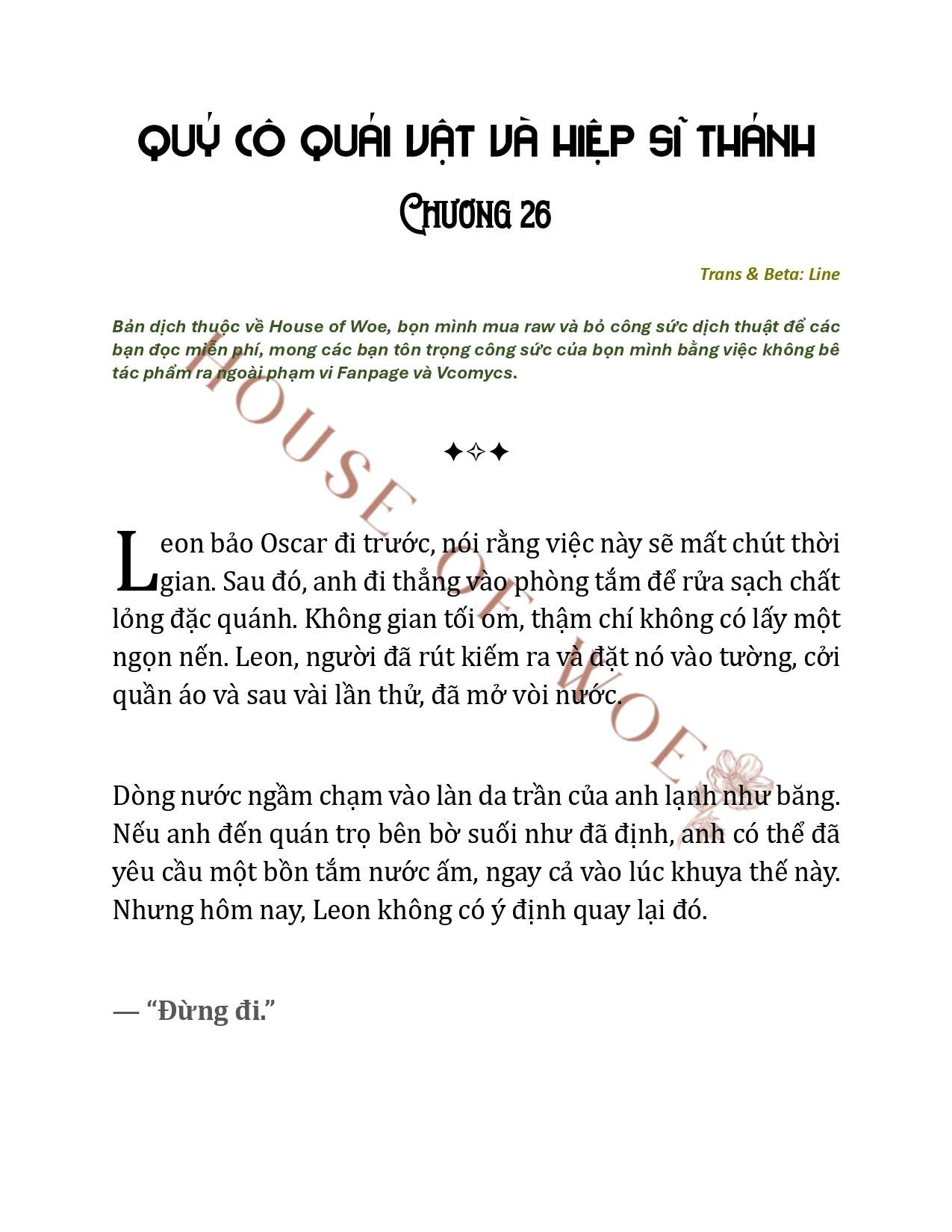 QUÝ CÔ QUÁI VẬT VÀ HIỆP SĨ THÁNH

Chương 26

Trans & Beta: Line

Bản dịch thuộc về House of Woe, bọn mình mua raw và bỏ công sức dịch thuật để các bạn đọc miễn phí, mong các bạn tôn trọng công sức của bọn mình bằng việc không bê tác phẩm ra ngoài phạm vi Fanpage và Vcomycs.

HOUSE OF WOE

✦✧✦

Leon bảo Oscar đi trước, nói rằng việc này sẽ mất chút thời gian. Sau đó, anh đi thẳng vào phòng tắm để rửa sạch chất lỏng đặc quánh. Không gian tối om, thậm chí không có lấy một ngọn nến. Leon, người đã rút kiếm ra và đặt nó vào tường, cởi quần áo và sau vài lần thử, đã mở vòi nước.

Dòng nước ngầm chạm vào làn da trần của anh lạnh như băng. Nếu anh đến quán trọ bên bờ suối như đã định, anh có thể đã yêu cầu một bồn tắm nước ấm, ngay cả vào lúc khuya thế này. Nhưng hôm nay, Leon không có ý định quay lại đó.

— “Đừng đi.”